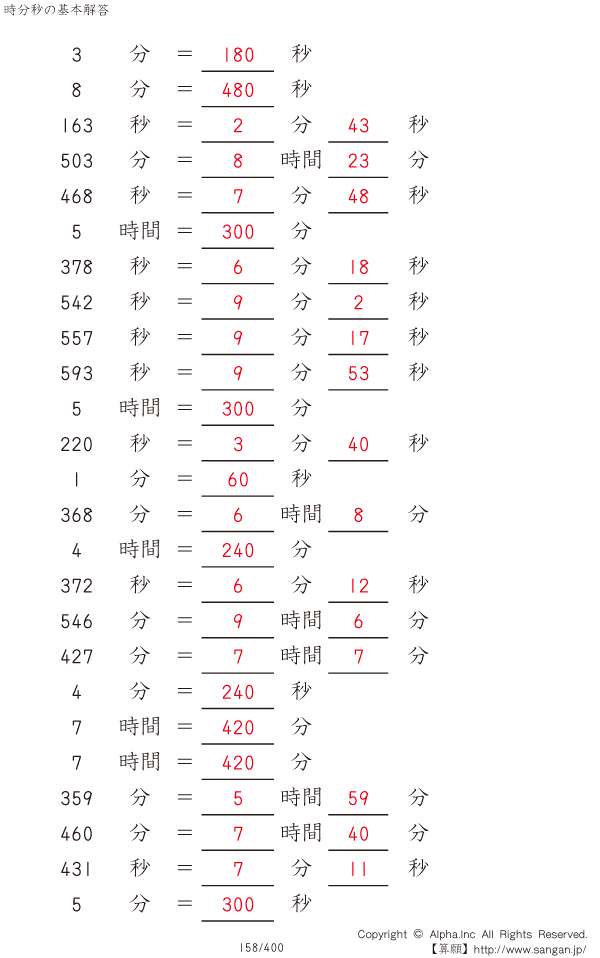 時分秒の基本解答

3 分 = 180 秒
8 分 = 480 秒
163 秒 = 2 分 43 秒
503 分 = 8 時間 23 分
468 秒 = 7 分 48 秒
5 時間 = 300 分
378 秒 = 6 分 18 秒
542 秒 = 9 分 2 秒
557 秒 = 9 分 17 秒
593 秒 = 9 分 53 秒
5 時間 = 300 分
220 秒 = 3 分 40 秒
1 分 = 60 秒
368 分 = 6 時間 8 分
4 時間 = 240 分
372 秒 = 6 分 12 秒
546 分 = 9 時間 6 分
427 分 = 7 時間 7 分
4 分 = 240 秒
7 時間 = 420 分
7 時間 = 420 分
359 分 = 5 時間 59 分
460 分 = 7 時間 40 分
431 秒 = 7 分 11 秒
5 分 = 300 秒

158/400

Copyright © Alpha.Inc All Rights Reserved.
【算願】http://www.sangan.jp/